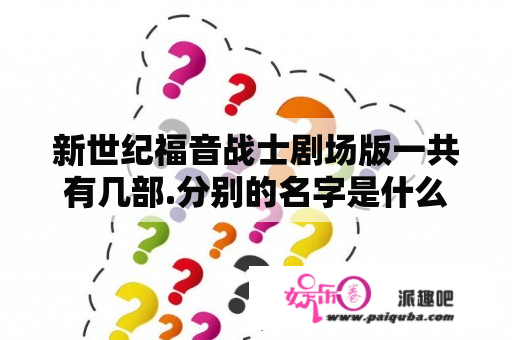 新世纪福音战士剧场版一共有几部.分别的名字是什么

娱乐圈

派趣吧

www.paiquba.com